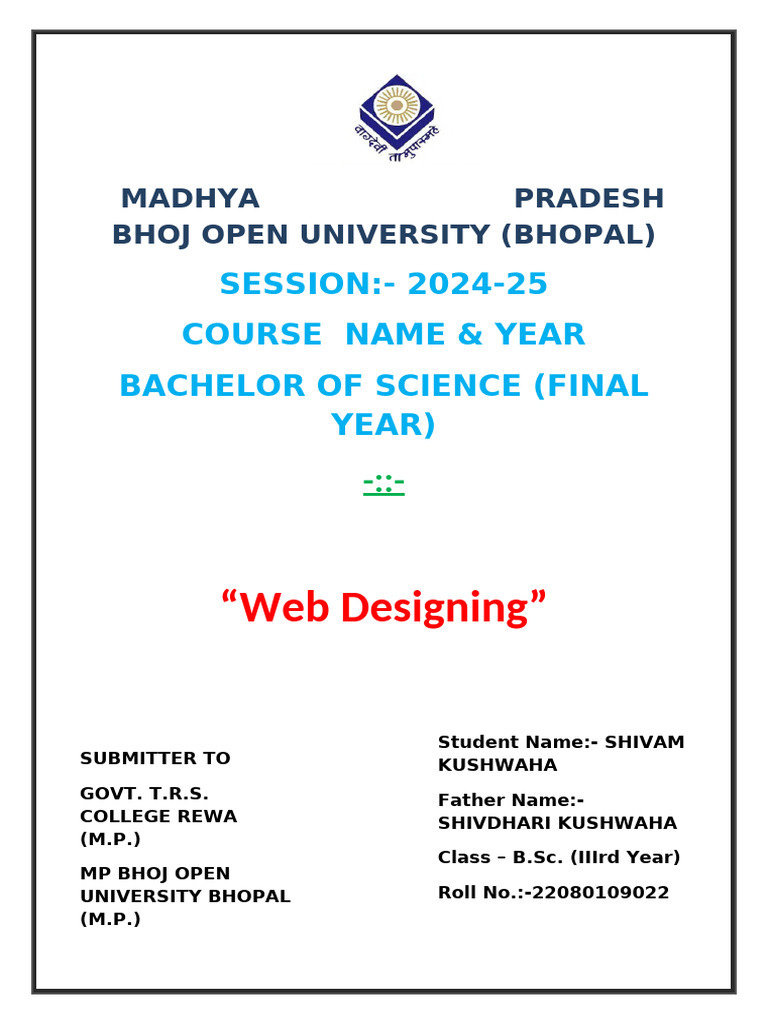 वाग्देवी तामुपास्महे

MADHYA PRADESH BHOJ OPEN UNIVERSITY (BHOPAL)

SESSION:- 2024-25

COURSE NAME & YEAR

BACHELOR OF SCIENCE (FINAL YEAR)

-::-

“Web Designing”

SUBMITTER TO

GOVT. T.R.S. COLLEGE REWA (M.P.)

MP BHOJ OPEN UNIVERSITY BHOPAL (M.P.)

Student Name:- SHIVAM KUSHWAHA

Father Name:- SHIVDHARI KUSHWAHA

Class – B.Sc. (IIIrd Year)

Roll No.:-22080109022